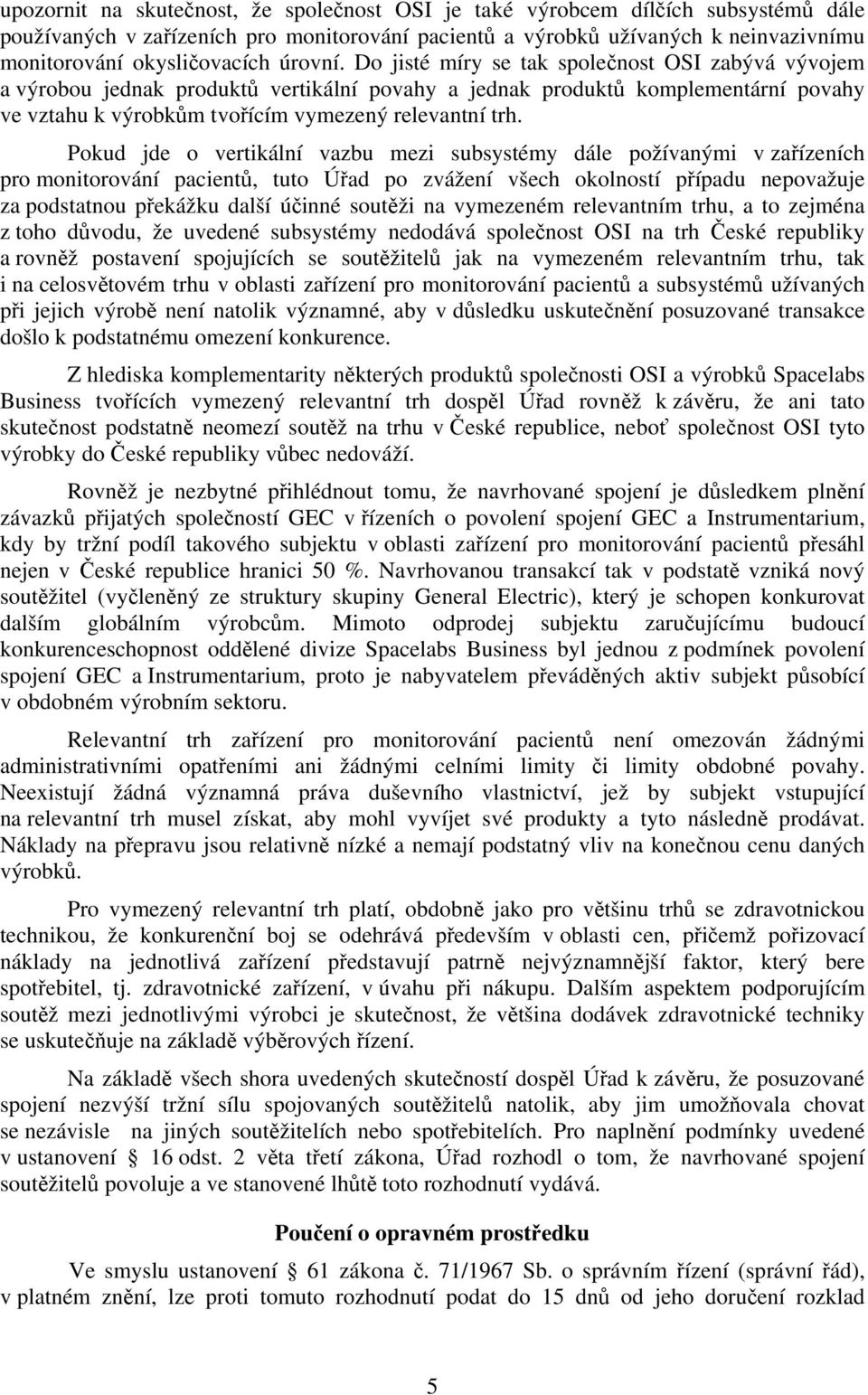 upozornit na skutečnost, že společnost OSI je také výrobcem dílčích subsystémů dále používaných v zařízeních pro monitorování pacientů a výrobků užívaných k neinvazivnímu monitorování okysličovacích úrovní. Do jisté míry se tak společnost OSI zabývá vývojem a výrobou jednak produktů vertikální povahy a jednak produktů komplementární povahy ve vztahu k výrobkům tvořícím vymezený relevantní trh.

Pokud jde o vertikální vazbu mezi subsystémy dále požívanými v zařízeních pro monitorování pacientů, tuto Úřad po zvážení všech okolností případu nepovažuje za podstatnou překážku další účinné soutěži na vymezeném relevantním trhu, a to zejména z toho důvodu, že uvedené subsystémy nedodává společnost OSI na trh České republiky a rovněž postavení spojujících se soutěžitelů jak na vymezeném relevantním trhu, tak i na celosvětovém trhu v oblasti zařízení pro monitorování pacientů a subsystémů užívaných při jejich výrobě není natolik významné, aby v důsledku uskutečnění posuzované transakce došlo k podstatnému omezení konkurence.

Z hlediska komplementarity některých produktů společnosti OSI a výrobků Spacelabs Business tvořících vymezený relevantní trh dospěl Úřad rovněž k závěru, že ani tato skutečnost podstatně neomezí soutěž na trhu v České republice, neboť společnost OSI tyto výrobky do České republiky vůbec nedováží.

Rovněž je nezbytné přihlédnout tomu, že navrhované spojení je důsledkem plnění závazků přijatých společností GEC v řízeních o povolení spojení GEC a Instrumentarium, kdy by tržní podíl takového subjektu v oblasti zařízení pro monitorování pacientů přesáhl nejen v České republice hranici 50 %. Navrhovanou transakcí tak v podstatě vzniká nový soutěžitel (vyčleněný ze struktury skupiny General Electric), který je schopen konkurovat dalším globálním výrobcům. Mimoto odprodej subjektu zaručujícímu budoucí konkurenceschopnost oddělené divize Spacelabs Business byl jednou z podmínek povolení spojení GEC a Instrumentarium, proto je nabyvatelem převáděných aktiv subjekt působící v obdobném výrobním sektoru.

Relevantní trh zařízení pro monitorování pacientů není omezován žádnými administrativními opatřeními ani žádnými celními limity či limity obdobné povahy. Neexistují žádná významná práva duševního vlastnictví, jež by subjekt vstupující na relevantní trh musel získat, aby mohl vyvíjet své produkty a tyto následně prodávat. Náklady na přepravu jsou relativně nízké a nemají podstatný vliv na konečnou cenu daných výrobků.

Pro vymezený relevantní trh platí, obdobně jako pro většinu trhů se zdravotnickou technikou, že konkurenční boj se odehrává především v oblasti cen, přičemž pořizovací náklady na jednotlivá zařízení představují patrně nejvýznamnější faktor, který bere spotřebitel, tj. zdravotnické zařízení, v úvahu při nákupu. Dalším aspektem podporujícím soutěž mezi jednotlivými výrobci je skutečnost, že většina dodávek zdravotnické techniky se uskutečňuje na základě výběrových řízení.

Na základě všech shora uvedených skutečností dospěl Úřad k závěru, že posuzované spojení nezvýší tržní sílu spojovaných soutěžitelů natolik, aby jim umožňovala chovat se nezávisle na jiných soutěžitelích nebo spotřebitelích. Pro naplnění podmínky uvedené v ustanovení § 16 odst. 2 věta třetí zákona, Úřad rozhodl o tom, že navrhované spojení soutěžitelů povoluje a ve stanovené lhůtě toto rozhodnutí vydává.

Poučení o opravném prostředku

Ve smyslu ustanovení § 61 zákona č. 71/1967 Sb. o správním řízení (správní řád), v platném znění, lze proti tomuto rozhodnutí podat do 15 dnů od jeho doručení rozklad

5